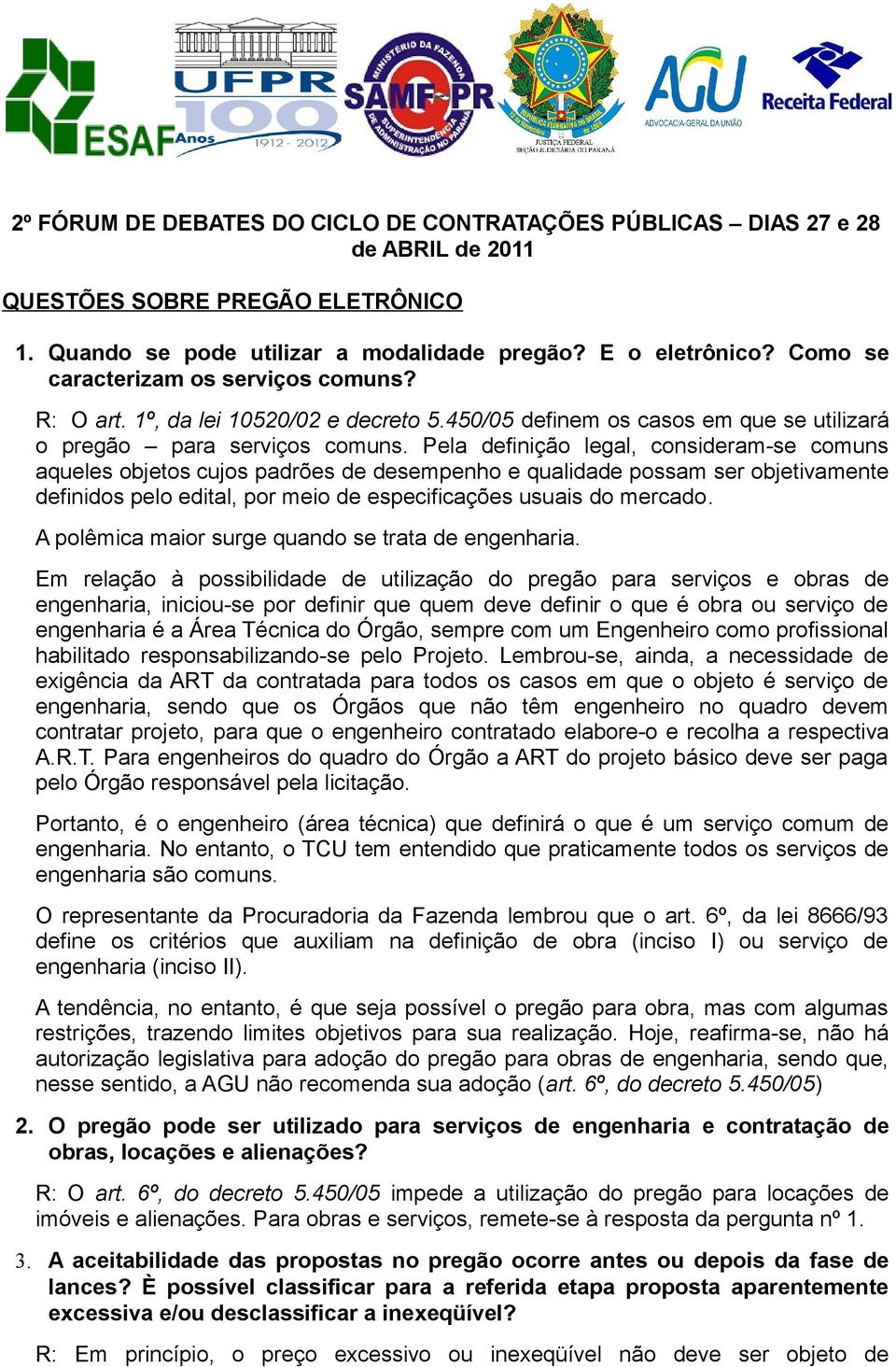 ESAF UFPR 100 Anos 1912 - 2012 SAMF-PR MINISTÉRIO DA FAZENDA SUPERINTENDÊNCIA DE ADMINISTRAÇÃO NO PARANÁ JUSTIÇA FEDERAL SEÇÃO JUDICIÁRIA DO PARANÁ AGU ADVOCACIA-GERAL DA UNIÃO Receita Federal

2º FÓRUM DE DEBATES DO CICLO DE CONTRATAÇÕES PÚBLICAS – DIAS 27 e 28 de ABRIL de 2011

QUESTÕES SOBRE PREGÃO ELETRÔNICO

1. Quando se pode utilizar a modalidade pregão? E o eletrônico? Como se caracterizam os serviços comuns?

R: O art. 1º, da lei 10520/02 e decreto 5.450/05 definem os casos em que se utilizará o pregão – para serviços comuns. Pela definição legal, consideram-se comuns aqueles objetos cujos padrões de desempenho e qualidade possam ser objetivamente definidos pelo edital, por meio de especificações usuais do mercado.

A polêmica maior surge quando se trata de engenharia.

Em relação à possibilidade de utilização do pregão para serviços e obras de engenharia, iniciou-se por definir que quem deve definir o que é obra ou serviço de engenharia é a Área Técnica do Órgão, sempre com um Engenheiro como profissional habilitado responsabilizando-se pelo Projeto. Lembrou-se, ainda, a necessidade de exigência da ART da contratada para todos os casos em que o objeto é serviço de engenharia, sendo que os Órgãos que não têm engenheiro no quadro devem contratar projeto, para que o engenheiro contratado elabore-o e recolha a respectiva A.R.T. Para engenheiros do quadro do Órgão a ART do projeto básico deve ser paga pelo Órgão responsável pela licitação.

Portanto, é o engenheiro (área técnica) que definirá o que é um serviço comum de engenharia. No entanto, o TCU tem entendido que praticamente todos os serviços de engenharia são comuns.

O representante da Procuradoria da Fazenda lembrou que o art. 6º, da lei 8666/93 define os critérios que auxiliam na definição de obra (inciso I) ou serviço de engenharia (inciso II).

A tendência, no entanto, é que seja possível o pregão para obra, mas com algumas restrições, trazendo limites objetivos para sua realização. Hoje, reafirma-se, não há autorização legislativa para adoção do pregão para obras de engenharia, sendo que, nesse sentido, a AGU não recomenda sua adoção (art. 6º, do decreto 5.450/05)

2. O pregão pode ser utilizado para serviços de engenharia e contratação de obras, locações e alienações?

R: O art. 6º, do decreto 5.450/05 impede a utilização do pregão para locações de imóveis e alienações. Para obras e serviços, remete-se à resposta da pergunta nº 1.

3. A aceitabilidade das propostas no pregão ocorre antes ou depois da fase de lances? È possível classificar para a referida etapa proposta aparentemente excessiva e/ou desclassificar a inexeqüível?

R: Em princípio, o preço excessivo ou inexeqüível não deve ser objeto de